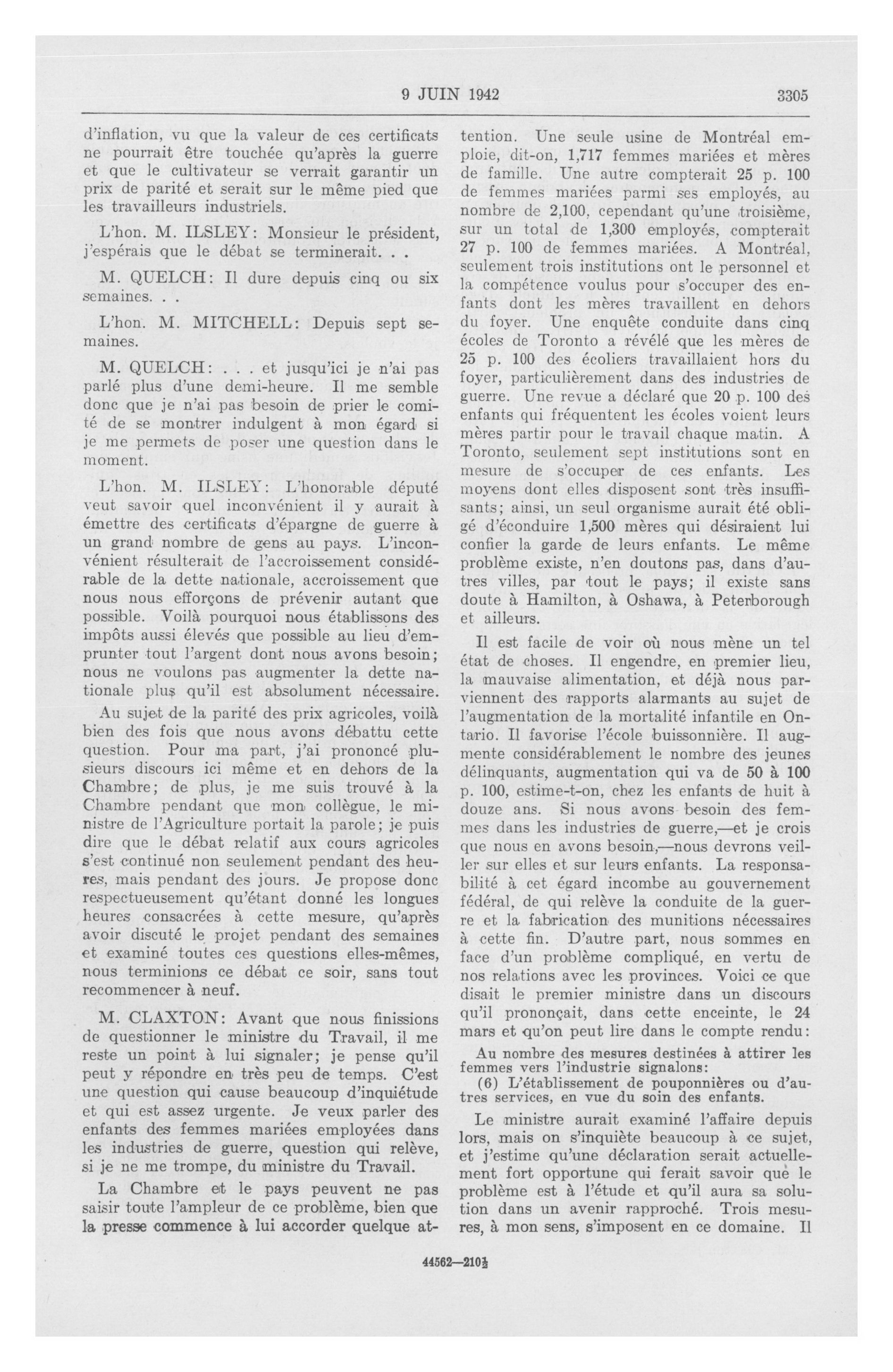 9 JUIN 1942 3305

d'inflation, vu que la valeur de ces certificats ne pourrait être touchée qu'après la guerre et que le cultivateur se verrait garantir un prix de parité et serait sur le même pied que les travailleurs industriels.

L'hon. M. ILSLEY: Monsieur le président, j'espérais que le débat se terminerait. . .

M. QUELCH: Il dure depuis cinq ou six semaines. . .

L'hon. M. MITCHELL: Depuis sept semaines.

M. QUELCH: . . . et jusqu'ici je n'ai pas parlé plus d'une demi-heure. Il me semble donc que je n'ai pas besoin de prier le comité de se montrer indulgent à mon égard si je me permets de poser une question dans le moment.

L'hon. M. ILSLEY: L'honorable député veut savoir quel inconvénient il y aurait à émettre des certificats d'épargne de guerre à un grand nombre de gens au pays. L'inconvénient résulterait de l'accroissement considérable de la dette nationale, accroissement que nous nous efforçons de prévenir autant que possible. Voilà pourquoi nous établissons des impôts aussi élevés que possible au lieu d'emprunter tout l'argent dont nous avons besoin; nous ne voulons pas augmenter la dette nationale plus qu'il est absolument nécessaire.

Au sujet de la parité des prix agricoles, voilà bien des fois que nous avons débattu cette question. Pour ma part, j'ai prononcé plusieurs discours ici même et en dehors de la Chambre; de plus, je me suis trouvé à la Chambre pendant que mon collègue, le ministre de l'Agriculture portait la parole; je puis dire que le débat relatif aux cours agricoles s'est continué non seulement pendant des heures, mais pendant des jours. Je propose donc respectueusement qu'étant donné les longues heures consacrées à cette mesure, qu'après avoir discuté le projet pendant des semaines et examiné toutes ces questions elles-mêmes, nous terminions ce débat ce soir, sans tout recommencer à neuf.

M. CLAXTON: Avant que nous finissions de questionner le ministre du Travail, il me reste un point à lui signaler; je pense qu'il peut y répondre en très peu de temps. C'est une question qui cause beaucoup d'inquiétude et qui est assez urgente. Je veux parler des enfants des femmes mariées employées dans les industries de guerre, question qui relève, si je ne me trompe, du ministre du Travail.

La Chambre et le pays peuvent ne pas saisir toute l'ampleur de ce problème, bien que la presse commence à lui accorder quelque attention. Une seule usine de Montréal emploie, dit-on, 1,717 femmes mariées et mères de famille. Une autre compterait 25 p. 100 de femmes mariées parmi ses employés, au nombre de 2,100, cependant qu'une troisième, sur un total de 1,300 employés, compterait 27 p. 100 de femmes mariées. A Montréal, seulement trois institutions ont le personnel et la compétence voulus pour s'occuper des enfants dont les mères travaillent en dehors du foyer. Une enquête conduite dans cinq écoles de Toronto a révélé que les mères de 25 p. 100 des écoliers travaillaient hors du foyer, particulièrement dans des industries de guerre. Une revue a déclaré que 20 p. 100 des enfants qui fréquentent les écoles voient leurs mères partir pour le travail chaque matin. A Toronto, seulement sept institutions sont en mesure de s'occuper de ces enfants. Les moyens dont elles disposent sont très insuffisants; ainsi, un seul organisme aurait été obligé d'éconduire 1,500 mères qui désiraient lui confier la garde de leurs enfants. Le même problème existe, n'en doutons pas, dans d'autres villes, par tout le pays; il existe sans doute à Hamilton, à Oshawa, à Peterborough et ailleurs.

Il est facile de voir où nous mène un tel état de choses. Il engendre, en premier lieu, la mauvaise alimentation, et déjà nous parviennent des rapports alarmants au sujet de l'augmentation de la mortalité infantile en Ontario. Il favorise l'école buissonnière. Il augmente considérablement le nombre des jeunes délinquants, augmentation qui va de 50 à 100 p. 100, estime-t-on, chez les enfants de huit à douze ans. Si nous avons besoin des femmes dans les industries de guerre,—et je crois que nous en avons besoin,—nous devrons veiller sur elles et sur leurs enfants. La responsabilité à cet égard incombe au gouvernement fédéral, de qui relève la conduite de la guerre et la fabrication des munitions nécessaires à cette fin. D'autre part, nous sommes en face d'un problème compliqué, en vertu de nos relations avec les provinces. Voici ce que disait le premier ministre dans un discours qu'il prononçait, dans cette enceinte, le 24 mars et qu'on peut lire dans le compte rendu:

Au nombre des mesures destinées à attirer les femmes vers l'industrie signalons:

(6) L'établissement de pouponnières ou d'autres services, en vue du soin des enfants.

Le ministre aurait examiné l'affaire depuis lors, mais on s'inquiète beaucoup à ce sujet, et j'estime qu'une déclaration serait actuellement fort opportune qui ferait savoir que le problème est à l'étude et qu'il aura sa solution dans un avenir rapproché. Trois mesures, à mon sens, s'imposent en ce domaine. Il

44562—210½